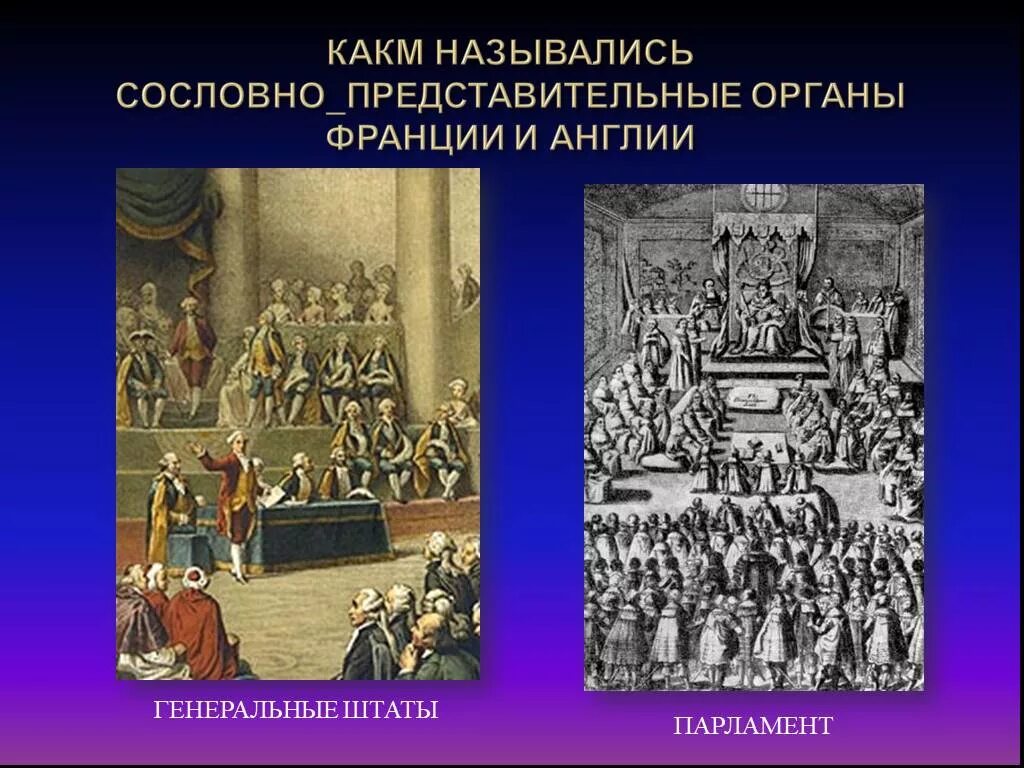 КАКМ НАЗЫВАЛИСЬ СОСЛОВНО_ПРЕДСТАВИТЕЛЬНЫЕ ОРГАНЫ ФРАНЦИИ И АНГЛИИ

ГЕНЕРАЛЬНЫЕ ШТАТЫ

ПАРЛАМЕНТ